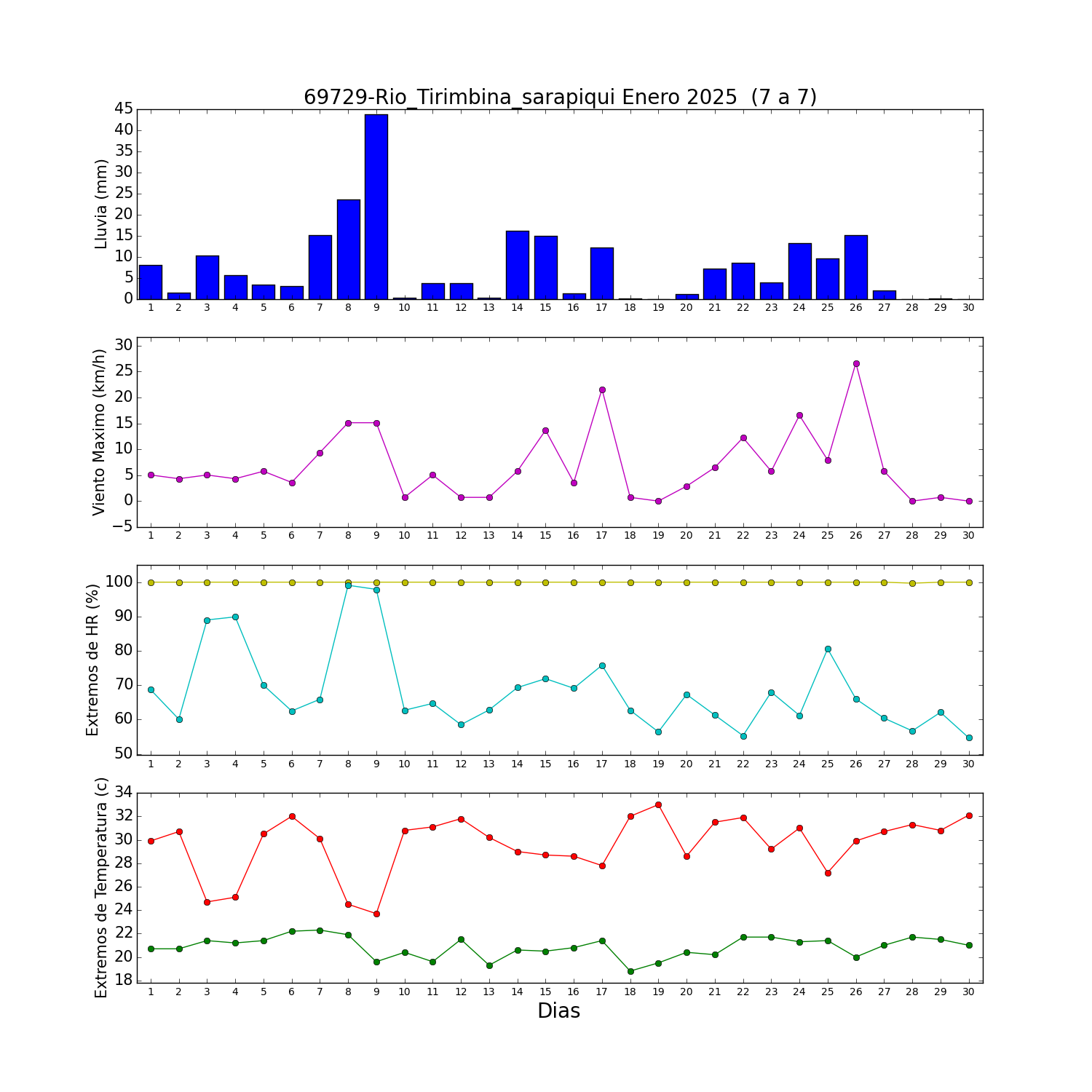 69729-Rio_Tirimbina_sarapiqui Enero 2025 (7 a 7)

Lluvia (mm)
45
40
35
30
25
20
15
10
5
0
1 2 3 4 5 6 7 8 9 10 11 12 13 14 15 16 17 18 19 20 21 22 23 24 25 26 27 28 29 30

Viento Maximo (km/h)
30
25
20
15
10
5
0
−5
1 2 3 4 5 6 7 8 9 10 11 12 13 14 15 16 17 18 19 20 21 22 23 24 25 26 27 28 29 30

Extremos de HR (%)
100
90
80
70
60
50
1 2 3 4 5 6 7 8 9 10 11 12 13 14 15 16 17 18 19 20 21 22 23 24 25 26 27 28 29 30

Extremos de Temperatura (c)
34
32
30
28
26
24
22
20
18
1 2 3 4 5 6 7 8 9 10 11 12 13 14 15 16 17 18 19 20 21 22 23 24 25 26 27 28 29 30
Dias